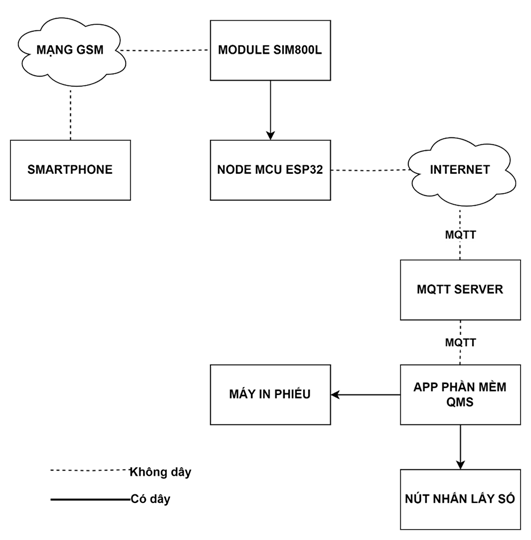 MẠNG GSM

MODULE SIM800L

SMARTPHONE

NODE MCU ESP32

INTERNET

MQTT

MQTT SERVER

MQTT

MÁY IN PHIẾU

APP PHẦN MỀM QMS

NÚT NHẤN LẤY SỐ

Không dây

Có dây